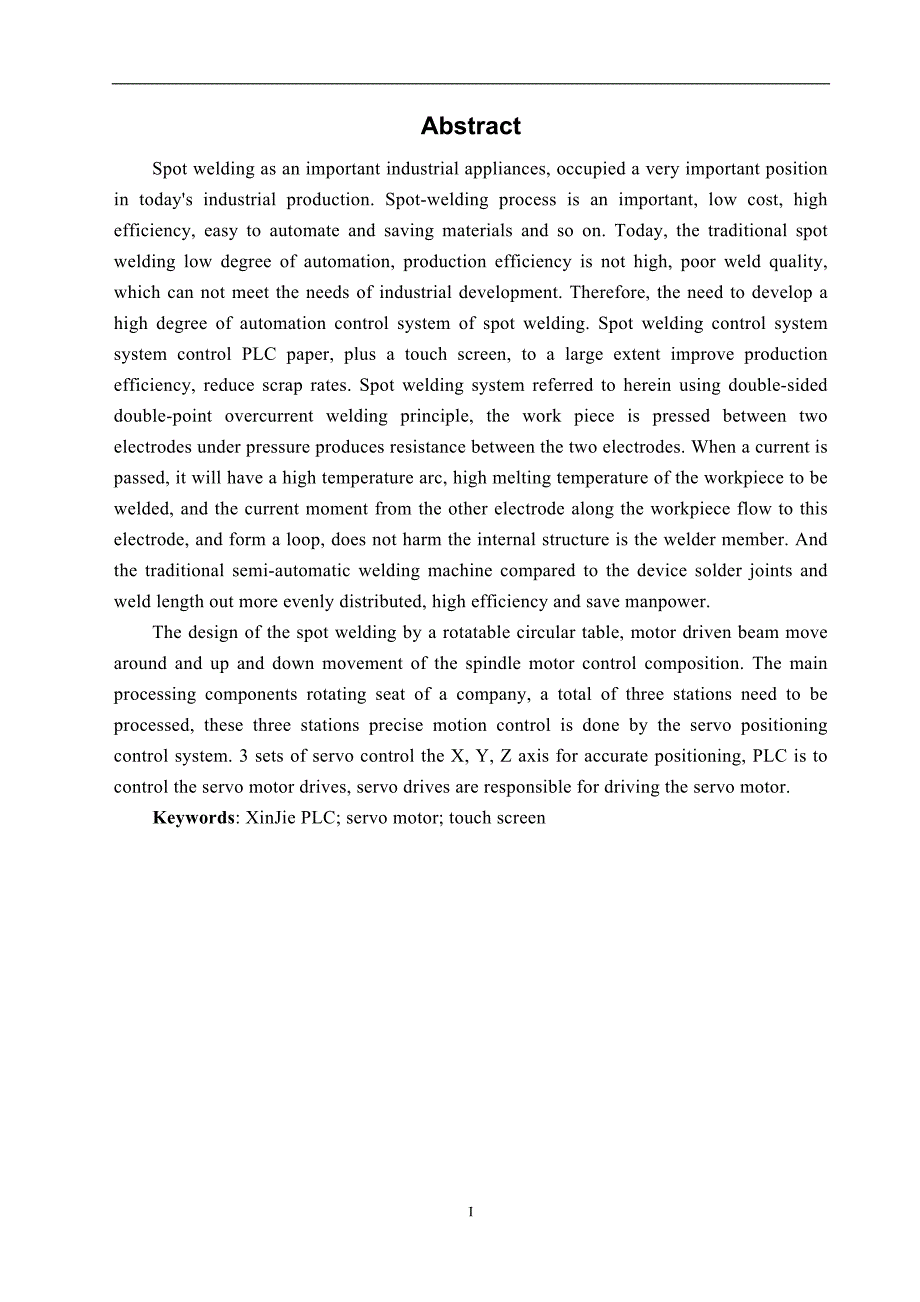 Abstract

Spot welding as an important industrial appliances, occupied a very important position in today's industrial production. Spot-welding process is an important, low cost, high efficiency, easy to automate and saving materials and so on. Today, the traditional spot welding low degree of automation, production efficiency is not high, poor weld quality, which can not meet the needs of industrial development. Therefore, the need to develop a high degree of automation control system of spot welding. Spot welding control system system control PLC paper, plus a touch screen, to a large extent improve production efficiency, reduce scrap rates. Spot welding system referred to herein using double-sided double-point overcurrent welding principle, the work piece is pressed between two electrodes under pressure produces resistance between the two electrodes. When a current is passed, it will have a high temperature arc, high melting temperature of the workpiece to be welded, and the current moment from the other electrode along the workpiece flow to this electrode, and form a loop, does not harm the internal structure is the welder member. And the traditional semi-automatic welding machine compared to the device solder joints and weld length out more evenly distributed, high efficiency and save manpower.

The design of the spot welding by a rotatable circular table, motor driven beam move around and up and down movement of the spindle motor control composition. The main processing components rotating seat of a company, a total of three stations need to be processed, these three stations precise motion control is done by the servo positioning control system. 3 sets of servo control the X, Y, Z axis for accurate positioning, PLC is to control the servo motor drives, servo drives are responsible for driving the servo motor.

Keywords: XinJie PLC; servo motor; touch screen

I